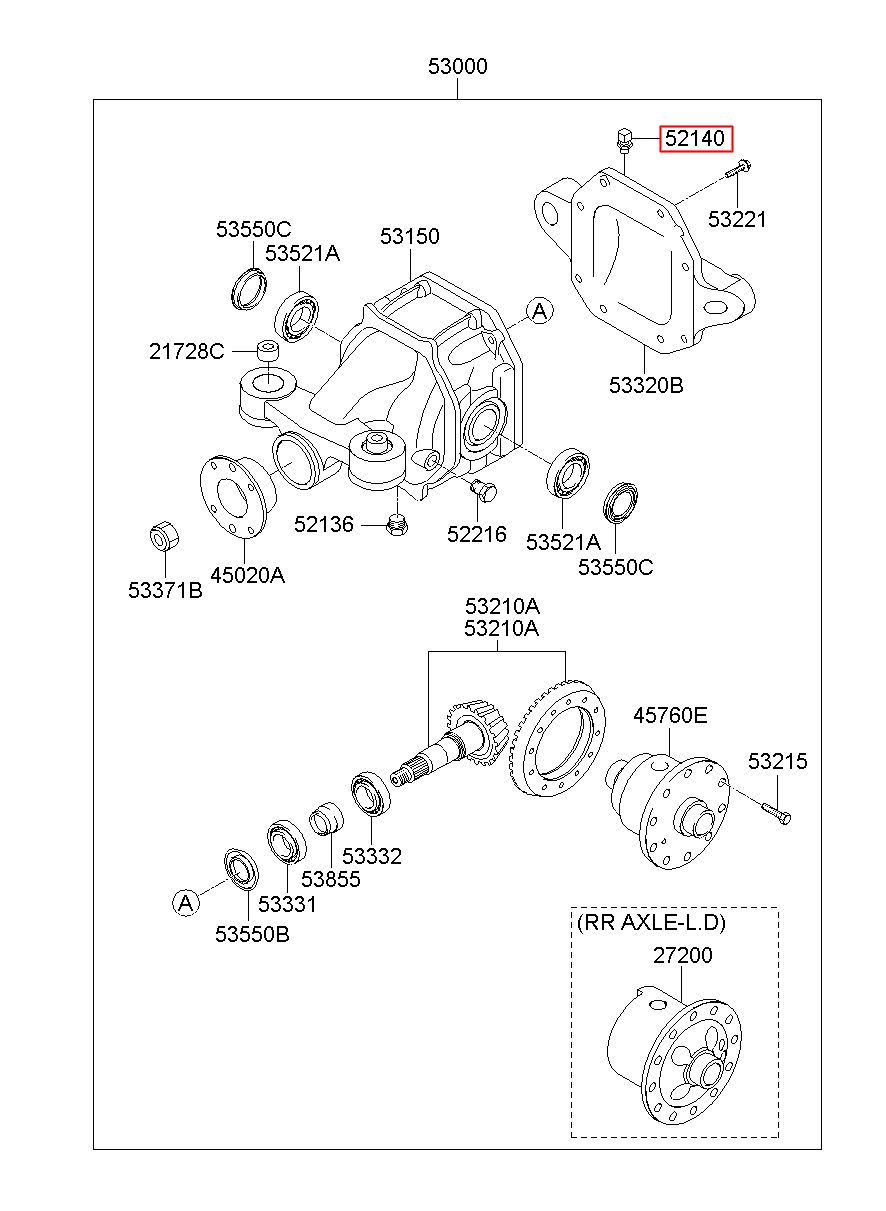 53000

52140

53221

53550C

53521A

53150

A

21728C

53320B

52136

52216

53521A

53550C

53371B

45020A

53210A
53210A

45760E

53215

53332

53855

53331

A

53550B

(RR AXLE-L.D)

27200